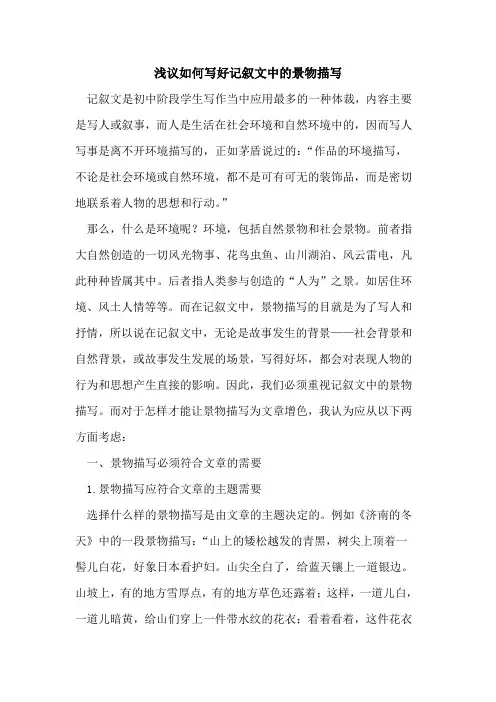 浅议如何写好记叙文中的景物描写

记叙文是初中阶段学生写作当中应用最多的一种体裁，内容主要是写人或叙事，而人是生活在社会环境和自然环境中的，因而写人写事是离不开环境描写的，正如茅盾说过的：“作品的环境描写，不论是社会环境或自然环境，都不是可有可无的装饰品，而是密切地联系着人物的思想和行动。”

那么，什么是环境呢？环境，包括自然景物和社会景物。前者指大自然创造的一切风光物事、花鸟虫鱼、山川湖泊、风云雷电，凡此种种皆属其中。后者指人类参与创造的“人为”之景。如居住环境、风土人情等等。而在记叙文中，景物描写的目就是为了写人和抒情，所以说在记叙文中，无论是故事发生的背景——社会背景和自然背景，或故事发生发展的场景，写得好坏，都会对表现人物的行为和思想产生直接的影响。因此，我们必须重视记叙文中的景物描写。而对于怎样才能让景物描写为文章增色，我认为应从以下两方面考虑：

一、景物描写必须符合文章的需要

1.景物描写应符合文章的主题需要

选择什么样的景物描写是由文章的主题决定的。例如《济南的冬天》中的一段景物描写：“山上的矮松越发的青黑，树尖上顶着一髻儿白花，好象日本看护妇。山尖全白了，给蓝天镶上一道银边。山坡上，有的地方雪厚点，有的地方草色还露着；这样，一道儿白，一道儿暗黄，给山们穿上一件带水纹的花衣；看着看着，这件花衣